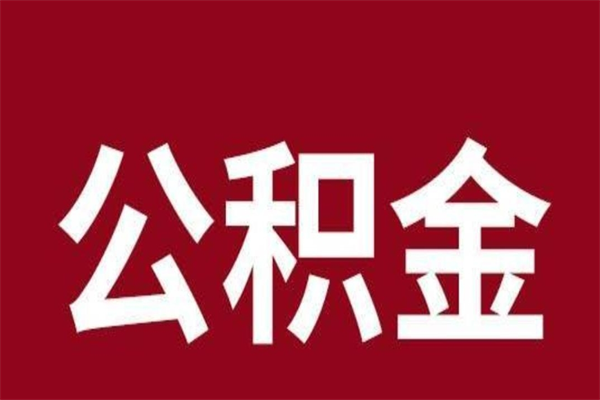 公积金